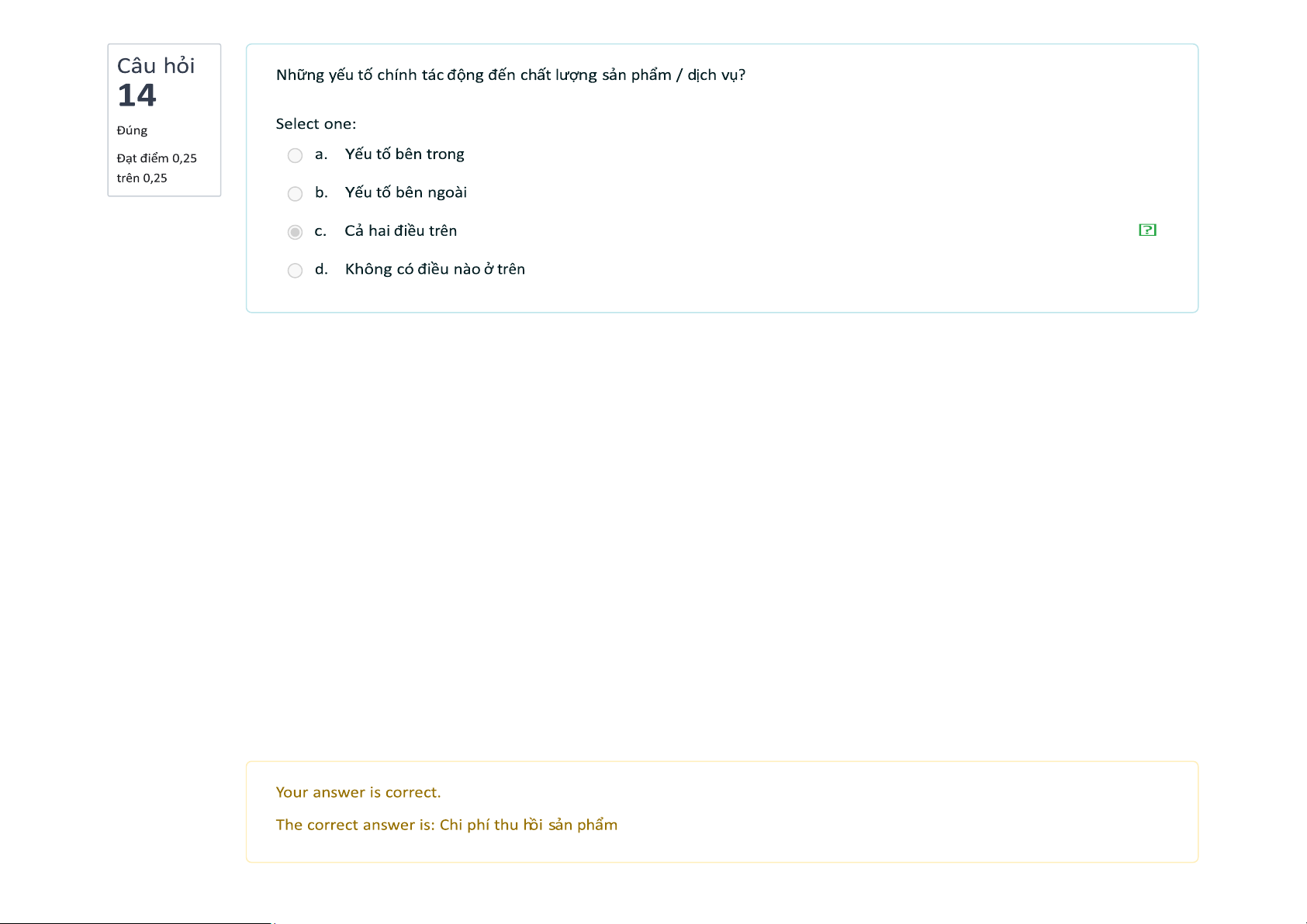 Câu hỏi 14

Đúng

Đạt điểm 0,25 trên 0,25

Những yếu tố chính tác động đến chất lượng sản phẩm / dịch vụ?

Select one:

a. Yếu tố bên trong

b. Yếu tố bên ngoài

c. Cả hai điều trên

d. Không có điều nào ở trên

Your answer is correct.

The correct answer is: Chi phí thu hồi sản phẩm